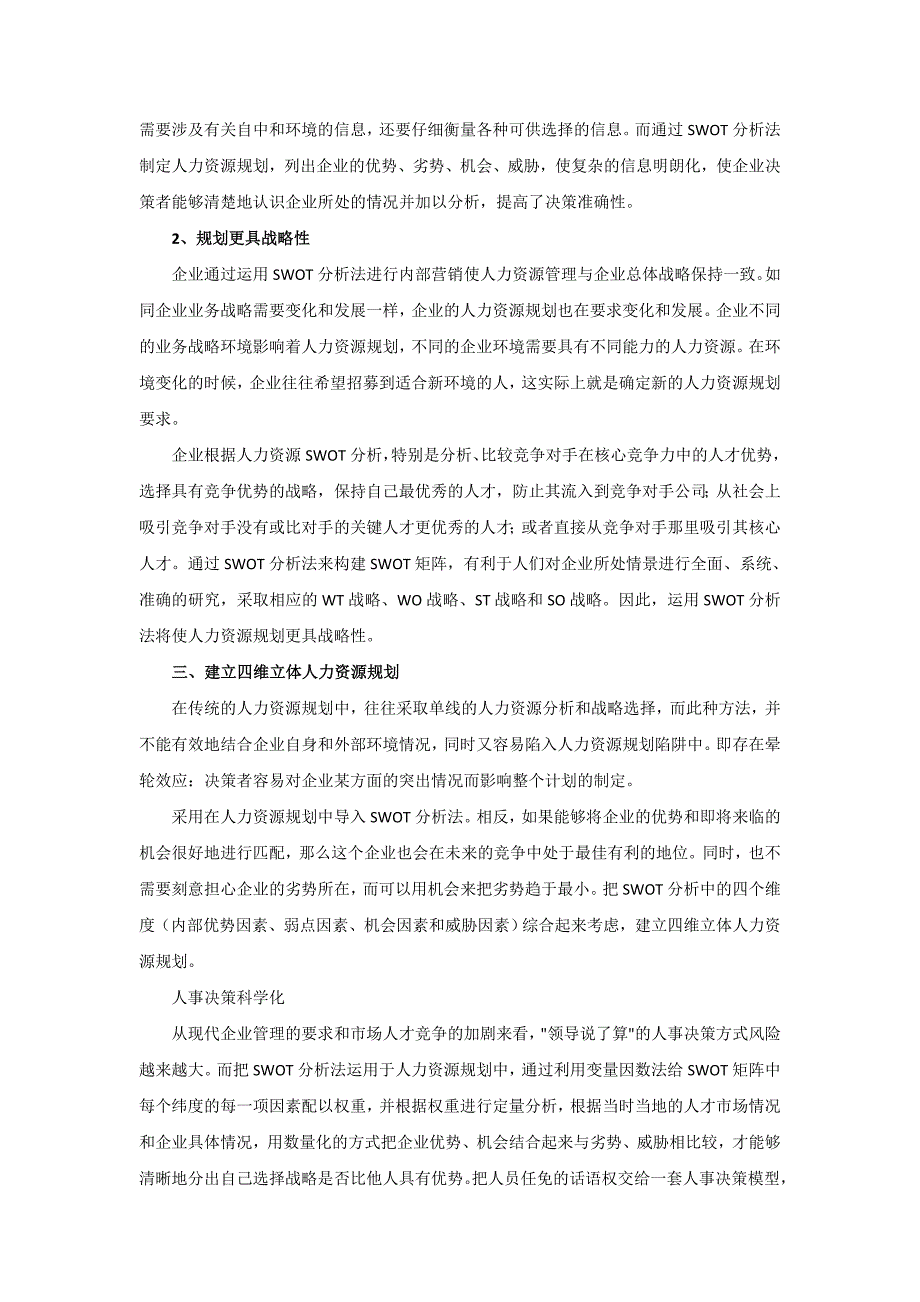 需要涉及有关自中和环境的信息，还要仔细衡量各种可供选择的信息。而通过 SWOT 分析法制定人力资源规划，列出企业的优势、劣势、机会、威胁，使复杂的信息明朗化，使企业决策者能够清楚地认识企业所处的情况并加以分析，提高了决策准确性。

2、规划更具战略性

企业通过运用 SWOT 分析法进行内部营销使人力资源管理与企业总体战略保持一致。如同企业业务战略需要变化和发展一样，企业的人力资源规划也在要求变化和发展。企业不同的业务战略环境影响着人力资源规划，不同的企业环境需要具有不同能力的人力资源。在环境变化的时候，企业往往希望招募到适合新环境的人，这实际上就是确定新的人力资源规划要求。

企业根据人力资源 SWOT 分析，特别是分析、比较竞争对手在核心竞争力中的人才优势，选择具有竞争优势的战略，保持自己最优秀的人才，防止其流入到竞争对手公司；从社会上吸引竞争对手没有或比对手的关键人才更优秀的人才；或者直接从竞争对手那里吸引其核心人才。通过 SWOT 分析法来构建 SWOT 矩阵，有利于人们对企业所处情景进行全面、系统、准确的研究，采取相应的 WT 战略、WO 战略、ST 战略和 SO 战略。因此，运用 SWOT 分析法将使人力资源规划更具战略性。

三、建立四维立体人力资源规划

在传统的人力资源规划中，往往采取单线的人力资源分析和战略选择，而此种方法，并不能有效地结合企业自身和外部环境情况，同时又容易陷入人力资源规划陷阱中。即存在晕轮效应：决策者容易对企业某方面的突出情况而影响整个计划的制定。

采用在人力资源规划中导入 SWOT 分析法。相反，如果能够将企业的优势和即将来临的机会很好地进行匹配，那么这个企业也会在未来的竞争中处于最佳有利的地位。同时，也不需要刻意担心企业的劣势所在，而可以用机会来把劣势趋于最小。把 SWOT 分析中的四个维度（内部优势因素、弱点因素、机会因素和威胁因素）综合起来考虑，建立四维立体人力资源规划。

人事决策科学化

从现代企业管理的要求和市场人才竞争的加剧来看，"领导说了算"的人事决策方式风险越来越大。而把 SWOT 分析法运用于人力资源规划中，通过利用变量因数法给 SWOT 矩阵中每个纬度的每一项因素配以权重，并根据权重进行定量分析，根据当时当地的人才市场情况和企业具体情况，用数量化的方式把企业优势、机会结合起来与劣势、威胁相比较，才能够清晰地分出自己选择战略是否比他人具有优势。把人员任免的话语权交给一套人事决策模型，